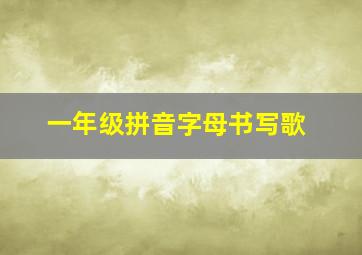 一年级拼音字母书写歌